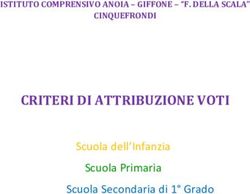 ISTITUTO COMPRENSIVO ANOIA – GIFFONE – "F. DELLA SCALA" CINQUEFRONDI

CRITERI DI ATTRIBUZIONE VOTI

Scuola dell'Infanzia

Scuola Primaria

Scuola Secondaria di 1° Grado